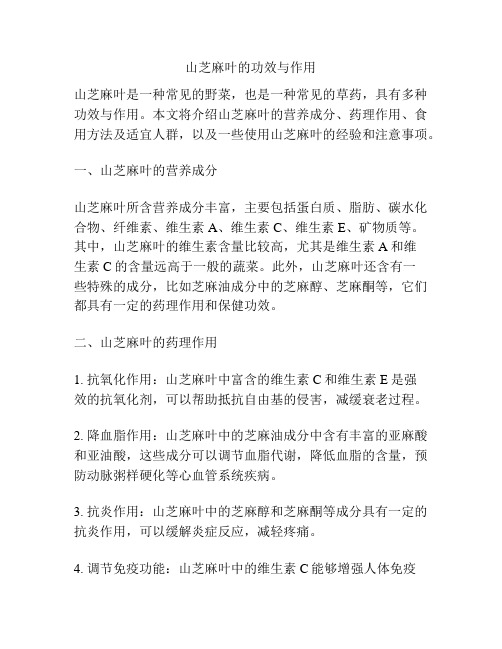 山芝麻叶的功效与作用

山芝麻叶是一种常见的野菜，也是一种常见的草药，具有多种功效与作用。本文将介绍山芝麻叶的营养成分、药理作用、食用方法及适宜人群，以及一些使用山芝麻叶的经验和注意事项。

一、山芝麻叶的营养成分

山芝麻叶所含营养成分丰富，主要包括蛋白质、脂肪、碳水化合物、纤维素、维生素 A、维生素 C、维生素 E、矿物质等。其中，山芝麻叶的维生素含量比较高，尤其是维生素 A 和维生素 C 的含量远高于一般的蔬菜。此外，山芝麻叶还含有一些特殊的成分，比如芝麻油成分中的芝麻醇、芝麻酮等，它们都具有一定的药理作用和保健功效。

二、山芝麻叶的药理作用

1. 抗氧化作用：山芝麻叶中富含的维生素 C 和维生素 E 是强效的抗氧化剂，可以帮助抵抗自由基的侵害，减缓衰老过程。

2. 降血脂作用：山芝麻叶中的芝麻油成分中含有丰富的亚麻酸和亚油酸，这些成分可以调节血脂代谢，降低血脂的含量，预防动脉粥样硬化等心血管系统疾病。

3. 抗炎作用：山芝麻叶中的芝麻醇和芝麻酮等成分具有一定的抗炎作用，可以缓解炎症反应，减轻疼痛。

4. 调节免疫功能：山芝麻叶中的维生素 C 能够增强人体免疫